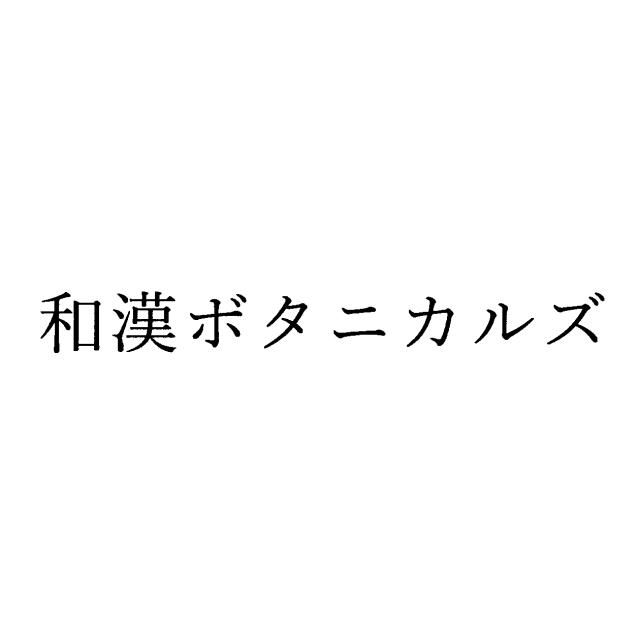 和漢ボタニカルズ